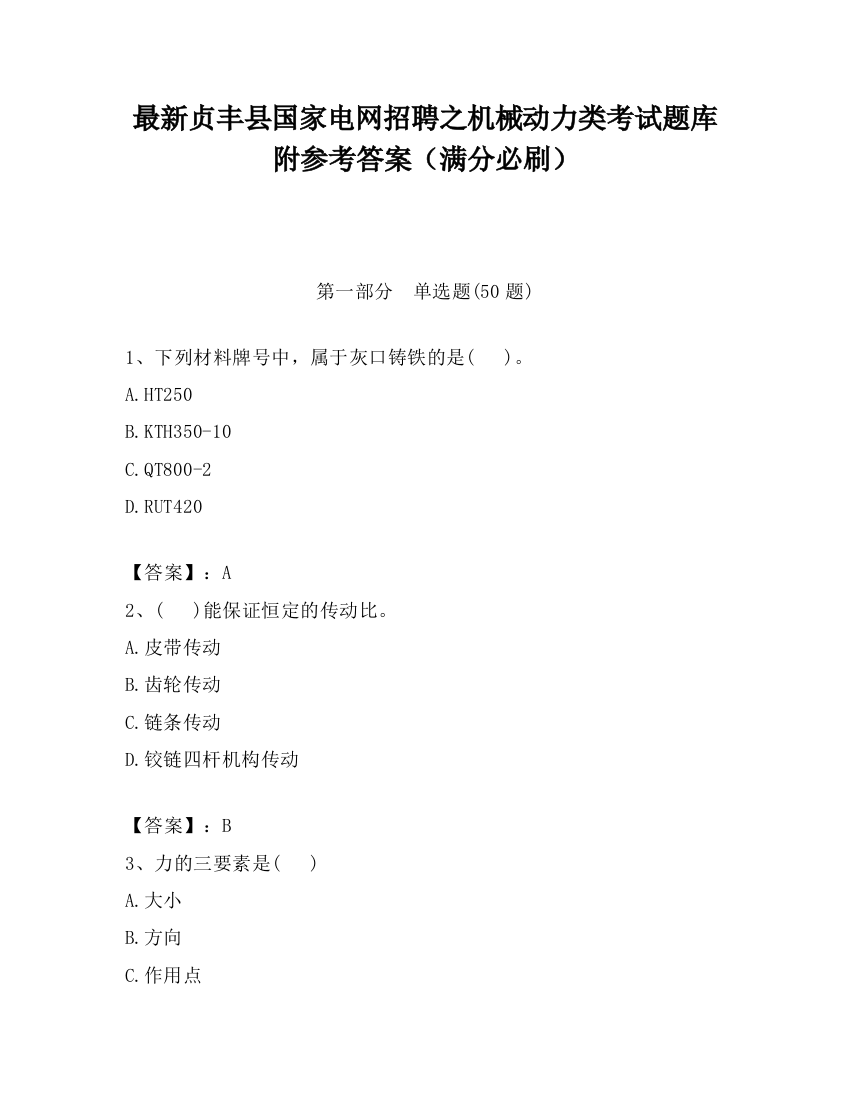 最新贞丰县国家电网招聘之机械动力类考试题库附参考答案（满分必刷）

第一部分　单选题(50 题)

1、下列材料牌号中，属于灰口铸铁的是(　　)。

A.HT250

B.KTH350-10

C.QT800-2

D.RUT420

【答案】：A

2、(　　)能保证恒定的传动比。

A.皮带传动

B.齿轮传动

C.链条传动

D.铰链四杆机构传动

【答案】：B

3、力的三要素是(　　)

A.大小

B.方向

C.作用点